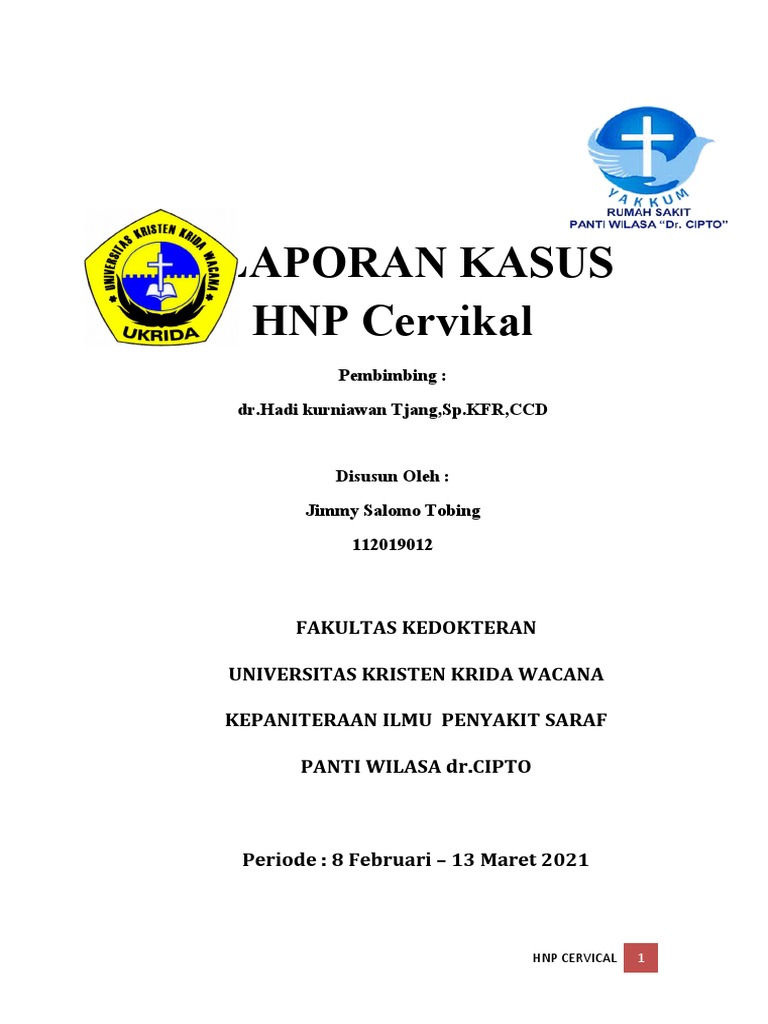 YAKKUM
RUMAH SAKIT
PANTI WILASA "Dr. CIPTO"

UNIVERSITAS KRISTEN KRIDA WACANA
UKRIDA

LAPORAN KASUS
HNP Cervikal

Pembimbing :

dr.Hadi kurniawan Tjang,Sp.KFR,CCD

Disusun Oleh :

Jimmy Salomo Tobing

112019012

FAKULTAS KEDOKTERAN

UNIVERSITAS KRISTEN KRIDA WACANA

KEPANITERAAN ILMU PENYAKIT SARAF

PANTI WILASA dr.CIPTO

Periode : 8 Februari – 13 Maret 2021

HNP CERVICAL 1